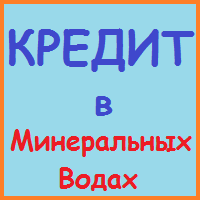 КРЕДИТ
в
Минеральных
Водах